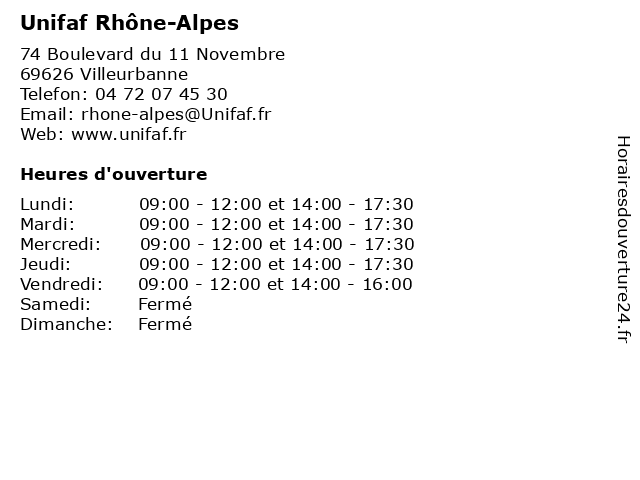 Unifaf Rhône-Alpes

74 Boulevard du 11 Novembre
69626 Villeurbanne
Telefon: 04 72 07 45 30
Email: rhone-alpes@Unifaf.fr
Web: www.unifaf.fr

Heures d'ouverture

| | |
|---|---|
| Lundi: | 09:00 - 12:00 et 14:00 - 17:30 |
| Mardi: | 09:00 - 12:00 et 14:00 - 17:30 |
| Mercredi: | 09:00 - 12:00 et 14:00 - 17:30 |
| Jeudi: | 09:00 - 12:00 et 14:00 - 17:30 |
| Vendredi: | 09:00 - 12:00 et 14:00 - 16:00 |
| Samedi: | Fermé |
| Dimanche: | Fermé |

Horairesdouverture24.fr